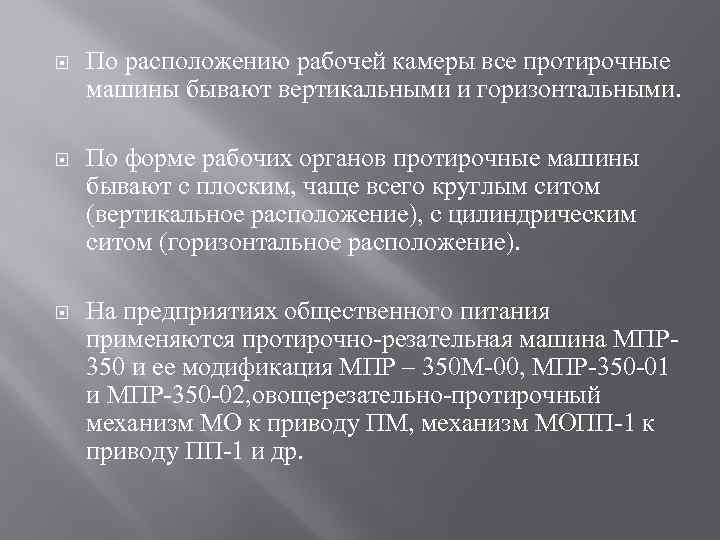 По расположению рабочей камеры все протирочные машины бывают вертикальными и горизонтальными.

По форме рабочих органов протирочные машины бывают с плоским, чаще всего круглым ситом (вертикальное расположение), с цилиндрическим ситом (горизонтальное расположение).

На предприятиях общественного питания применяются протирочно-резательная машина МПР-350 и ее модификация МПР – 350М-00, МПР-350-01 и МПР-350-02,овощерезательно-протирочный механизм МО к приводу ПМ, механизм МОПП-1 к приводу ПП-1 и др.